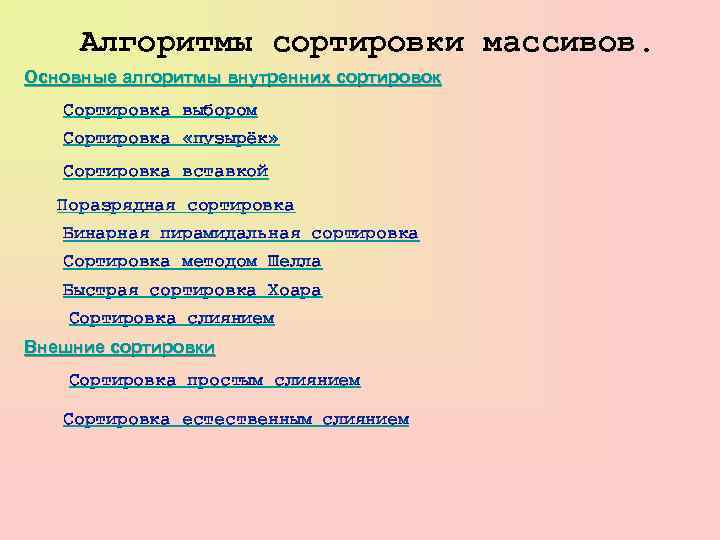 Алгоритмы сортировки массивов.

Основные алгоритмы внутренних сортировок

Сортировка выбором

Сортировка «пузырёк»

Сортировка вставкой

Поразрядная сортировка

Бинарная пирамидальная сортировка

Сортировка методом Шелла

Быстрая сортировка Хоара

Сортировка слиянием

Внешние сортировки

Сортировка простым слиянием

Сортировка естественным слиянием